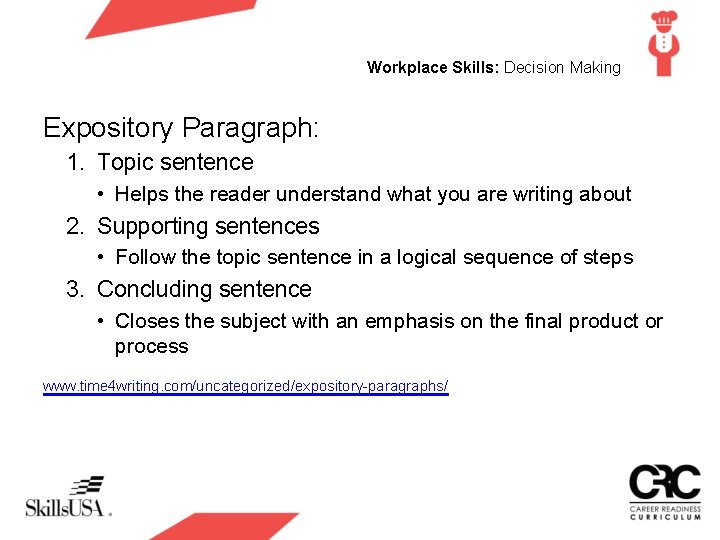 Workplace Skills: Decision Making

Expository Paragraph:

1. Topic sentence
  • Helps the reader understand what you are writing about
2. Supporting sentences
  • Follow the topic sentence in a logical sequence of steps
3. Concluding sentence
  • Closes the subject with an emphasis on the final product or process

www.time4writing.com/uncategorized/expository-paragraphs/

SkillsUSA.

CRC
CAREER READINESS CURRICULUM